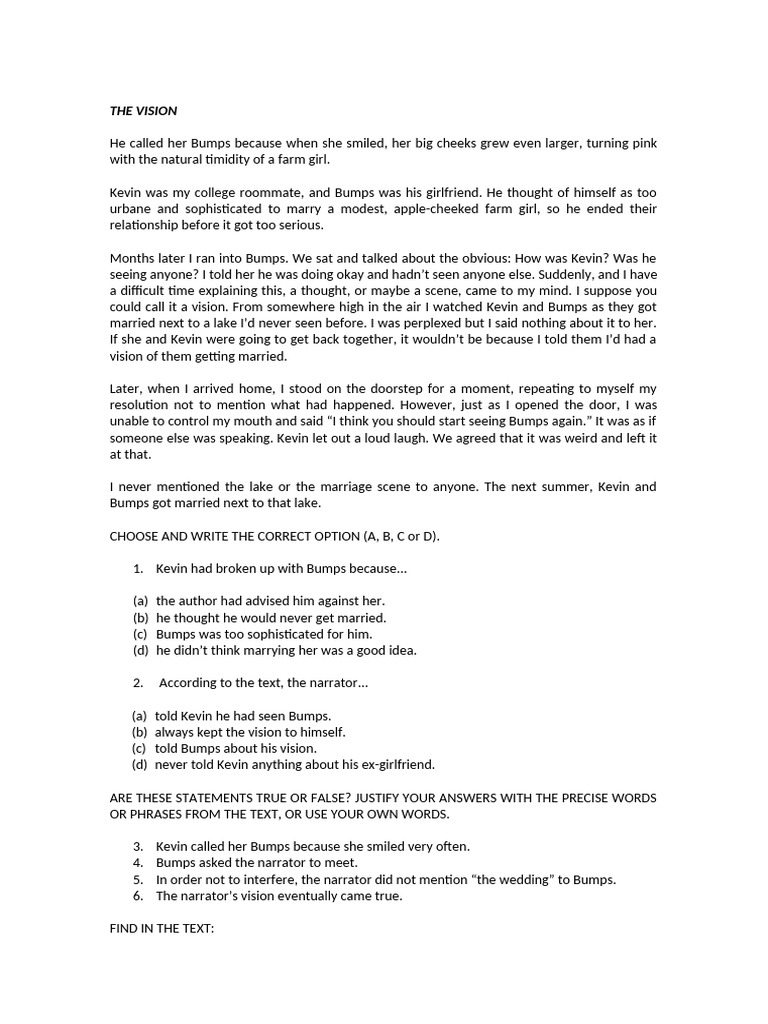 THE VISION

He called her Bumps because when she smiled, her big cheeks grew even larger, turning pink with the natural timidity of a farm girl.

Kevin was my college roommate, and Bumps was his girlfriend. He thought of himself as too urbane and sophisticated to marry a modest, apple-cheeked farm girl, so he ended their relationship before it got too serious.

Months later I ran into Bumps. We sat and talked about the obvious: How was Kevin? Was he seeing anyone? I told her he was doing okay and hadn't seen anyone else. Suddenly, and I have a difficult time explaining this, a thought, or maybe a scene, came to my mind. I suppose you could call it a vision. From somewhere high in the air I watched Kevin and Bumps as they got married next to a lake I'd never seen before. I was perplexed but I said nothing about it to her. If she and Kevin were going to get back together, it wouldn't be because I told them I'd had a vision of them getting married.

Later, when I arrived home, I stood on the doorstep for a moment, repeating to myself my resolution not to mention what had happened. However, just as I opened the door, I was unable to control my mouth and said "I think you should start seeing Bumps again." It was as if someone else was speaking. Kevin let out a loud laugh. We agreed that it was weird and left it at that.

I never mentioned the lake or the marriage scene to anyone. The next summer, Kevin and Bumps got married next to that lake.

CHOOSE AND WRITE THE CORRECT OPTION (A, B, C or D).

1. Kevin had broken up with Bumps because...

(a) the author had advised him against her.
(b) he thought he would never get married.
(c) Bumps was too sophisticated for him.
(d) he didn't think marrying her was a good idea.

2. According to the text, the narrator...

(a) told Kevin he had seen Bumps.
(b) always kept the vision to himself.
(c) told Bumps about his vision.
(d) never told Kevin anything about his ex-girlfriend.

ARE THESE STATEMENTS TRUE OR FALSE? JUSTIFY YOUR ANSWERS WITH THE PRECISE WORDS OR PHRASES FROM THE TEXT, OR USE YOUR OWN WORDS.

3. Kevin called her Bumps because she smiled very often.
4. Bumps asked the narrator to meet.
5. In order not to interfere, the narrator did not mention "the wedding" to Bumps.
6. The narrator's vision eventually came true.

FIND IN THE TEXT: